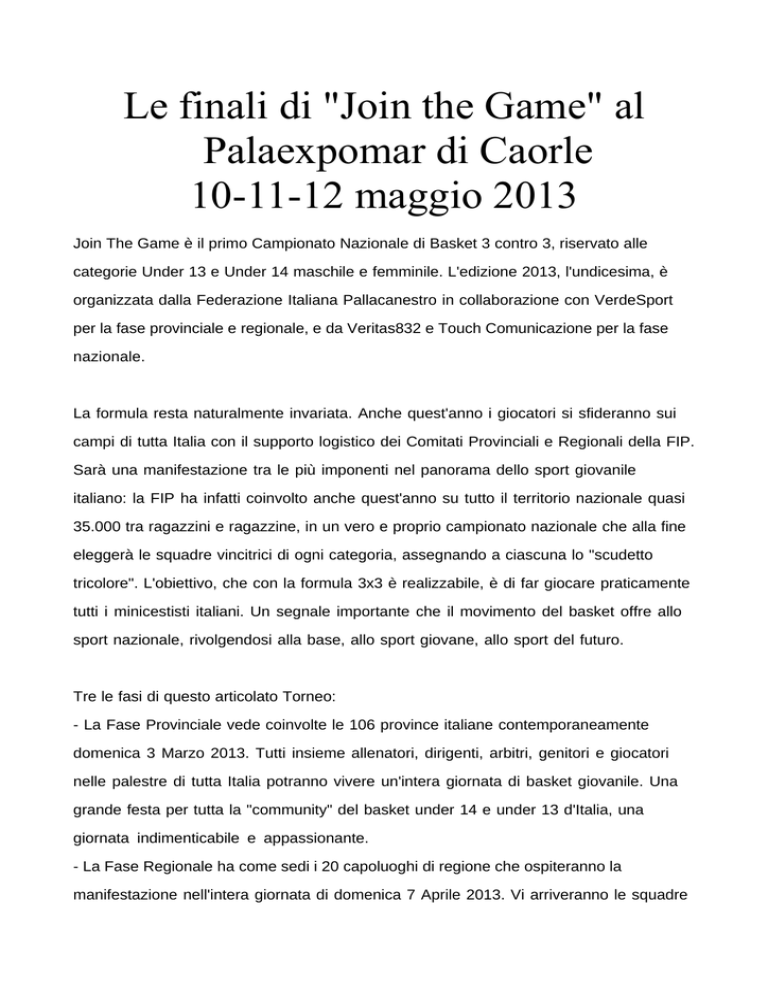 Le finali di "Join the Game" al Palaexpomar di Caorle 10-11-12 maggio 2013

Join The Game è il primo Campionato Nazionale di Basket 3 contro 3, riservato alle categorie Under 13 e Under 14 maschile e femminile. L'edizione 2013, l'undicesima, è organizzata dalla Federazione Italiana Pallacanestro in collaborazione con VerdeSport per la fase provinciale e regionale, e da Veritas832 e Touch Comunicazione per la fase nazionale.

La formula resta naturalmente invariata. Anche quest'anno i giocatori si sfideranno sui campi di tutta Italia con il supporto logistico dei Comitati Provinciali e Regionali della FIP. Sarà una manifestazione tra le più imponenti nel panorama dello sport giovanile italiano: la FIP ha infatti coinvolto anche quest'anno su tutto il territorio nazionale quasi 35.000 tra ragazzini e ragazzine, in un vero e proprio campionato nazionale che alla fine eleggerà le squadre vincitrici di ogni categoria, assegnando a ciascuna lo "scudetto tricolore". L'obiettivo, che con la formula 3x3 è realizzabile, è di far giocare praticamente tutti i minicestisti italiani. Un segnale importante che il movimento del basket offre allo sport nazionale, rivolgendosi alla base, allo sport giovane, allo sport del futuro.

Tre le fasi di questo articolato Torneo:
- La Fase Provinciale vede coinvolte le 106 province italiane contemporaneamente domenica 3 Marzo 2013. Tutti insieme allenatori, dirigenti, arbitri, genitori e giocatori nelle palestre di tutta Italia potranno vivere un'intera giornata di basket giovanile. Una grande festa per tutta la "community" del basket under 14 e under 13 d'Italia, una giornata indimenticabile e appassionante.
- La Fase Regionale ha come sedi i 20 capoluoghi di regione che ospiteranno la manifestazione nell'intera giornata di domenica 7 Aprile 2013. Vi arriveranno le squadre